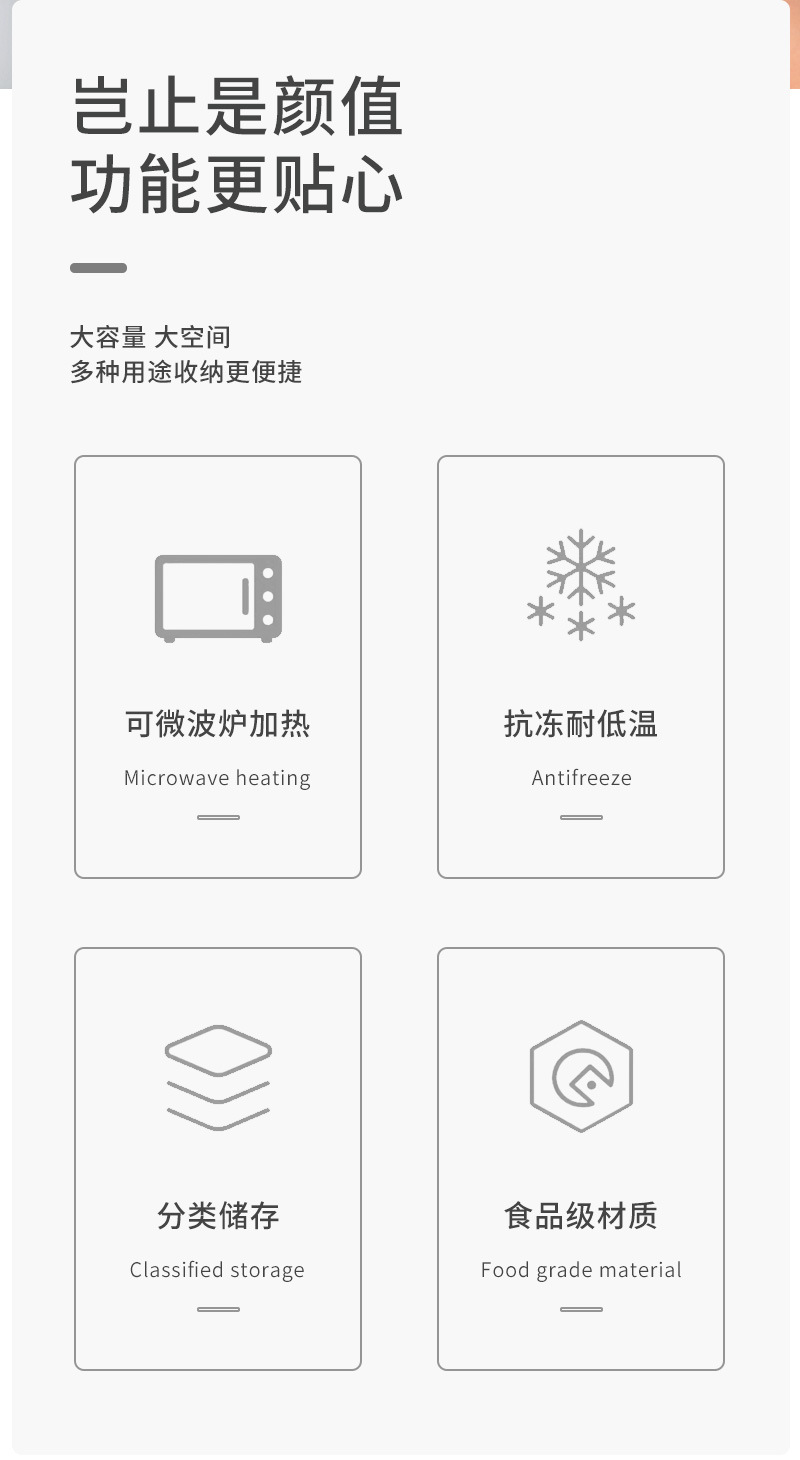 岂止是颜值
功能更贴心

大容量 大空间
多种用途收纳更便捷

可微波炉加热
Microwave heating

抗冻耐低温
Antifreeze

分类储存
Classified storage

食品级材质
Food grade material